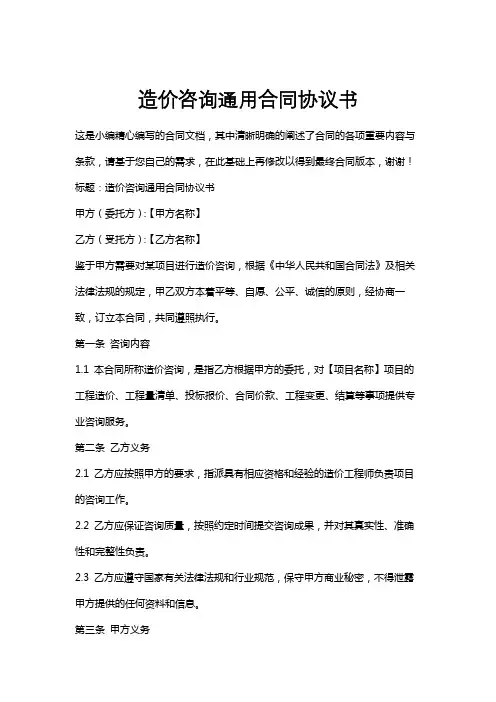 造价咨询通用合同协议书

这是小编精心编写的合同文档，其中清晰明确的阐述了合同的各项重要内容与条款，请基于您自己的需求，在此基础上再修改以得到最终合同版本，谢谢！

标题：造价咨询通用合同协议书

甲方（委托方）:【甲方名称】

乙方（受托方）:【乙方名称】

鉴于甲方需要对某项目进行造价咨询，根据《中华人民共和国合同法》及相关法律法规的规定，甲乙双方本着平等、自愿、公平、诚信的原则，经协商一致，订立本合同，共同遵照执行。

第一条 咨询内容

1.1 本合同所称造价咨询，是指乙方根据甲方的委托，对【项目名称】项目的工程造价、工程量清单、投标报价、合同价款、工程变更、结算等事项提供专业咨询服务。

第二条 乙方义务

2.1 乙方应按照甲方的要求，指派具有相应资格和经验的造价工程师负责项目的咨询工作。

2.2 乙方应保证咨询质量，按照约定时间提交咨询成果，并对其真实性、准确性和完整性负责。

2.3 乙方应遵守国家有关法律法规和行业规范，保守甲方商业秘密，不得泄露甲方提供的任何资料和信息。

第三条 甲方义务